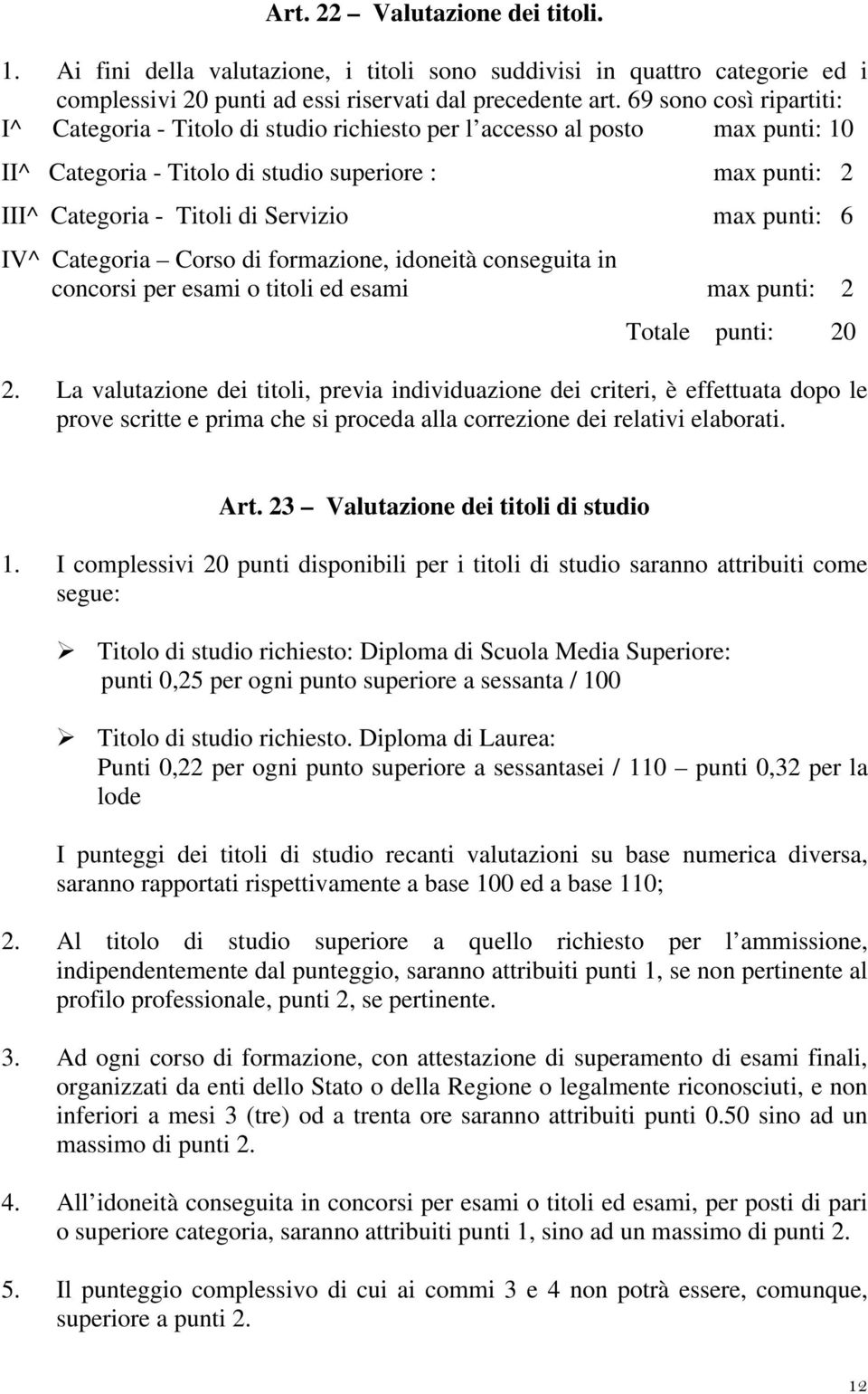 Art. 22 – Valutazione dei titoli.

1. Ai fini della valutazione, i titoli sono suddivisi in quattro categorie ed i complessivi 20 punti ad essi riservati dal precedente art. 69 sono così ripartiti:

I^ Categoria - Titolo di studio richiesto per l accesso al posto max punti: 10

II^ Categoria - Titolo di studio superiore : max punti: 2

III^ Categoria - Titoli di Servizio max punti: 6

IV^ Categoria – Corso di formazione, idoneità conseguita in concorsi per esami o titoli ed esami max punti: 2

Totale punti: 20

2. La valutazione dei titoli, previa individuazione dei criteri, è effettuata dopo le prove scritte e prima che si proceda alla correzione dei relativi elaborati.

Art. 23 – Valutazione dei titoli di studio

1. I complessivi 20 punti disponibili per i titoli di studio saranno attribuiti come segue:

➢ Titolo di studio richiesto: Diploma di Scuola Media Superiore: punti 0,25 per ogni punto superiore a sessanta / 100

➢ Titolo di studio richiesto. Diploma di Laurea: Punti 0,22 per ogni punto superiore a sessantasei / 110 – punti 0,32 per la lode

I punteggi dei titoli di studio recanti valutazioni su base numerica diversa, saranno rapportati rispettivamente a base 100 ed a base 110;

2. Al titolo di studio superiore a quello richiesto per l ammissione, indipendentemente dal punteggio, saranno attribuiti punti 1, se non pertinente al profilo professionale, punti 2, se pertinente.

3. Ad ogni corso di formazione, con attestazione di superamento di esami finali, organizzati da enti dello Stato o della Regione o legalmente riconosciuti, e non inferiori a mesi 3 (tre) od a trenta ore saranno attribuiti punti 0.50 sino ad un massimo di punti 2.

4. All idoneità conseguita in concorsi per esami o titoli ed esami, per posti di pari o superiore categoria, saranno attribuiti punti 1, sino ad un massimo di punti 2.

5. Il punteggio complessivo di cui ai commi 3 e 4 non potrà essere, comunque, superiore a punti 2.

12